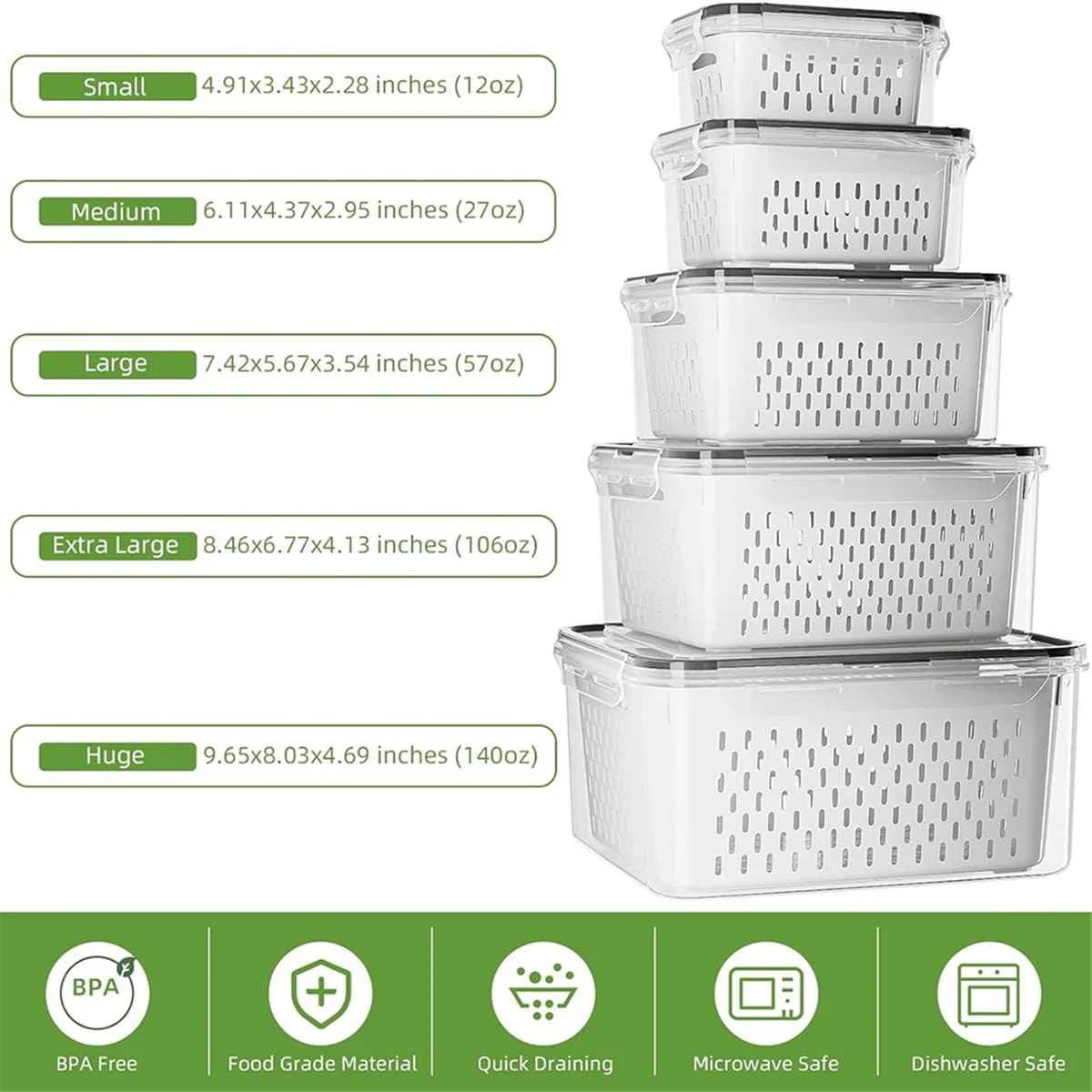 Small 4.91x3.43x2.28 inches (12oz)

Medium 6.11x4.37x2.95 inches (27oz)

Large 7.42x5.67x3.54 inches (57oz)

Extra Large 8.46x6.77x4.13 inches (106oz)

Huge 9.65x8.03x4.69 inches (140oz)

BPA

BPA Free

Food Grade Material

Quick Draining

Microwave Safe

Dishwasher Safe